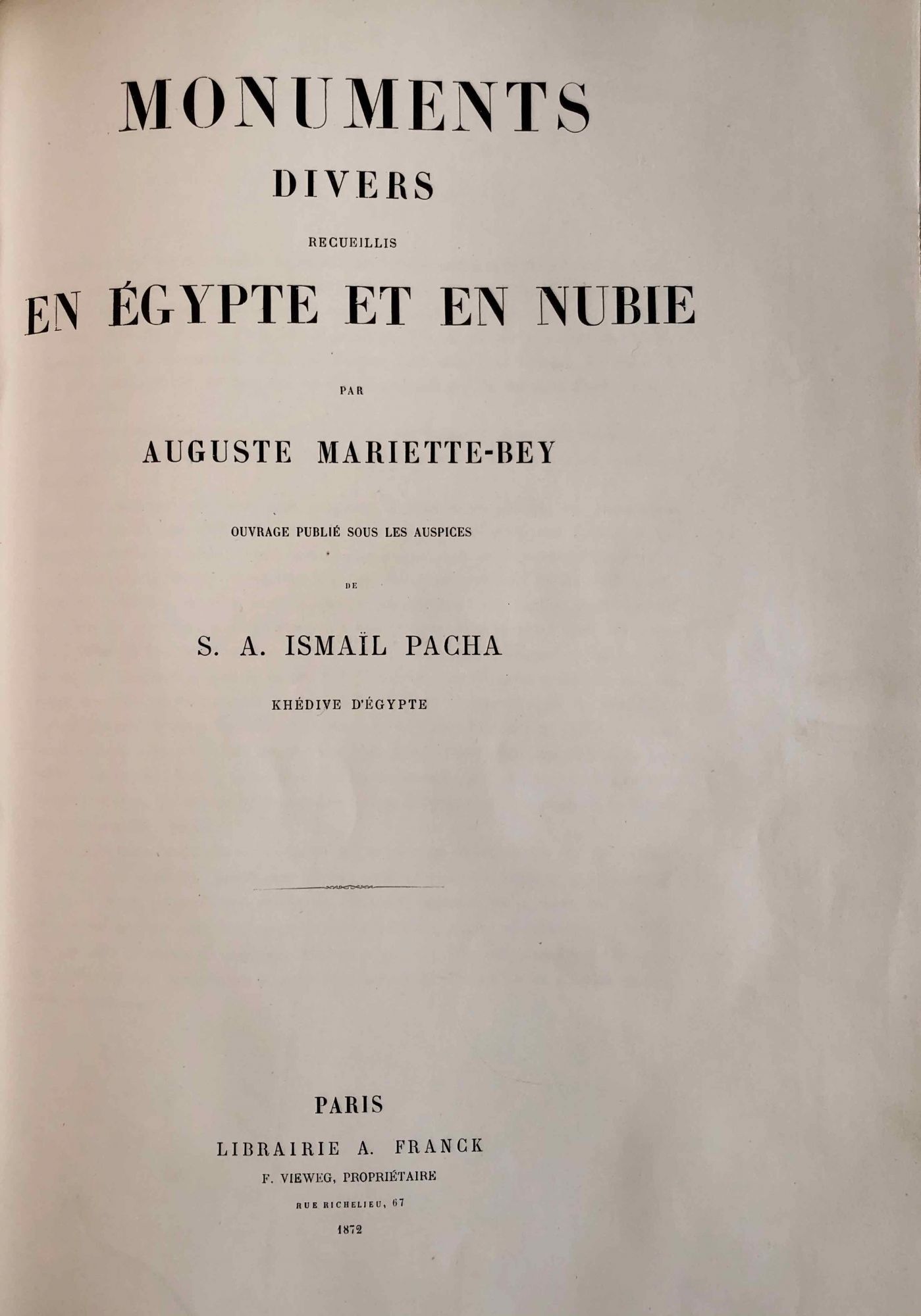 MONUMENTS
DIVERS
RECUEILLIS
EN ÉGYPTE ET EN NUBIE

PAR

AUGUSTE MARIETTE-BEY

OUVRAGE PUBLIÉ SOUS LES AUSPICES

DE

S. A. ISMAÏL PACHA

KHÉDIVE D'ÉGYPTE

PARIS
LIBRAIRIE A. FRANCK
F. VIEWEG, PROPRIÉTAIRE
RUE RICHELIEU, 67
1872